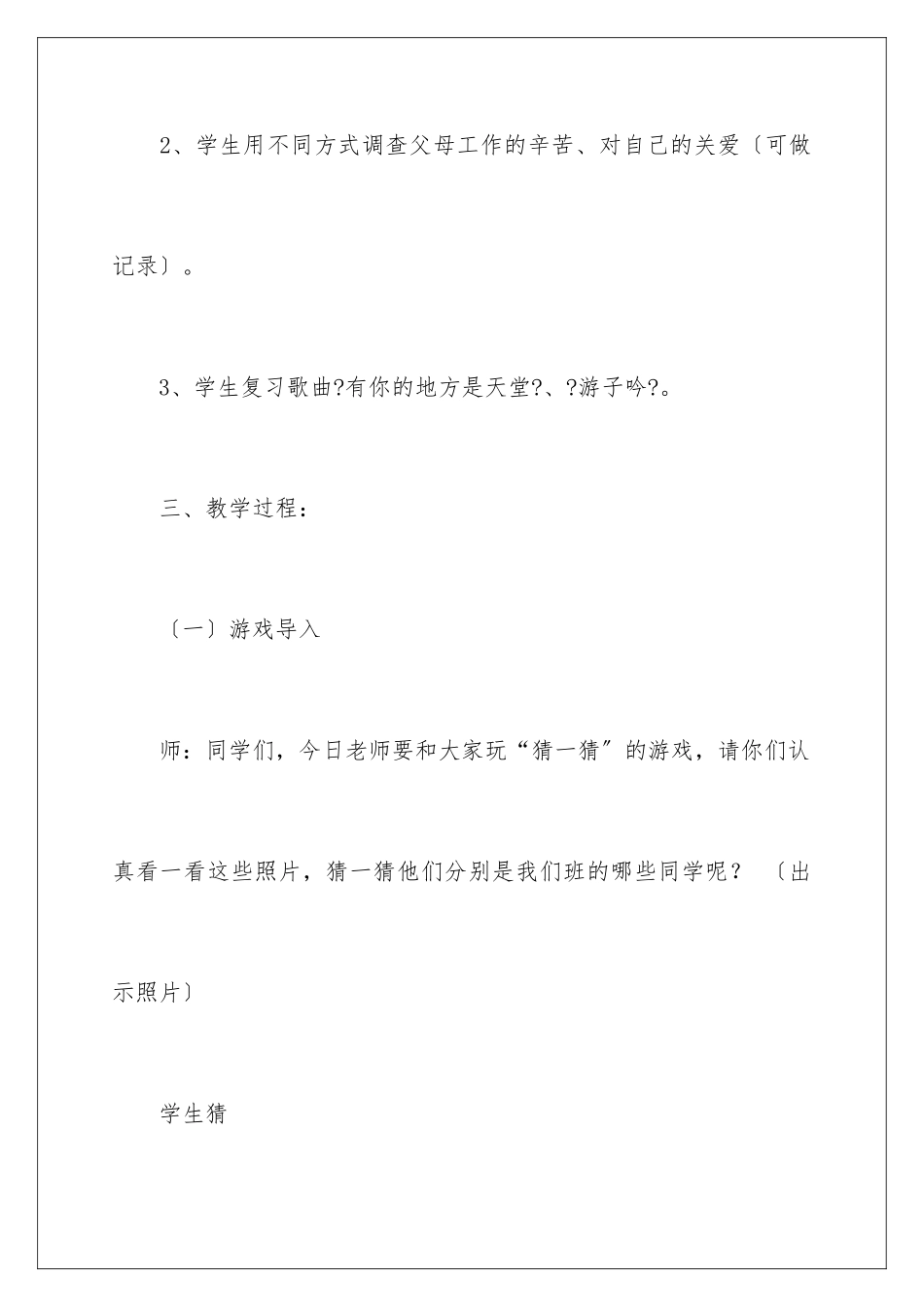 2、学生用不同方式调查父母工作的辛苦、对自己的关爱〔可做记录〕。

3、学生复习歌曲?有你的地方是天堂?、?游子吟?。

三、教学过程：

〔一〕游戏导入

师：同学们，今日老师要和大家玩“猜一猜”的游戏，请你们认真看一看这些照片，猜一猜他们分别是我们班的哪些同学呢？〔出示照片〕

学生猜